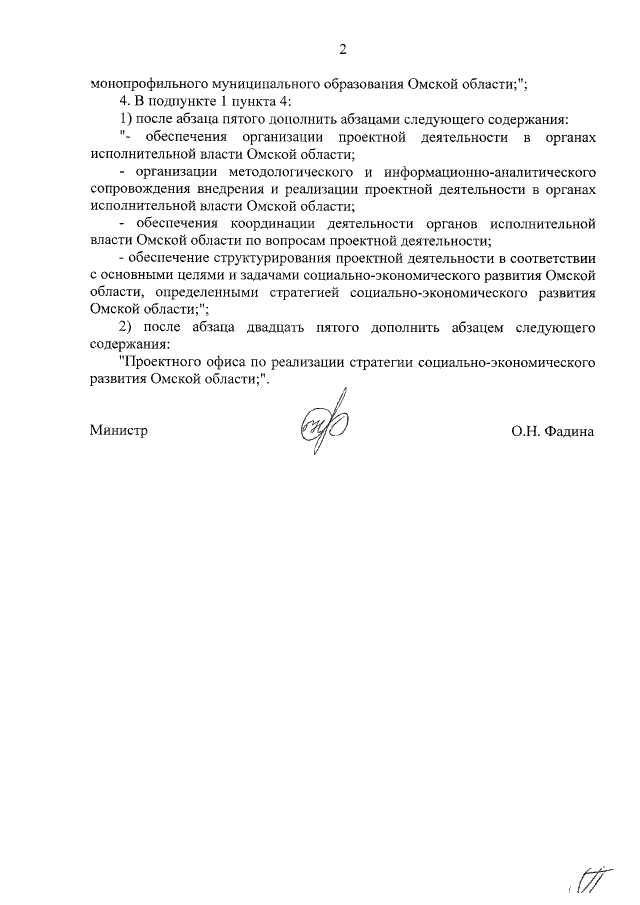 2

монопрофильного муниципального образования Омской области;";

4. В подпункте 1 пункта 4:

1) после абзаца пятого дополнить абзацами следующего содержания:

"- обеспечения организации проектной деятельности в органах исполнительной власти Омской области;

- организации методологического и информационно-аналитического сопровождения внедрения и реализации проектной деятельности в органах исполнительной власти Омской области;

- обеспечения координации деятельности органов исполнительной власти Омской области по вопросам проектной деятельности;

- обеспечение структурирования проектной деятельности в соответствии с основными целями и задачами социально-экономического развития Омской области, определенными стратегией социально-экономического развития Омской области;";

2) после абзаца двадцать пятого дополнить абзацем следующего содержания:

"Проектного офиса по реализации стратегии социально-экономического развития Омской области;".

Министр

О.Н. Фадина